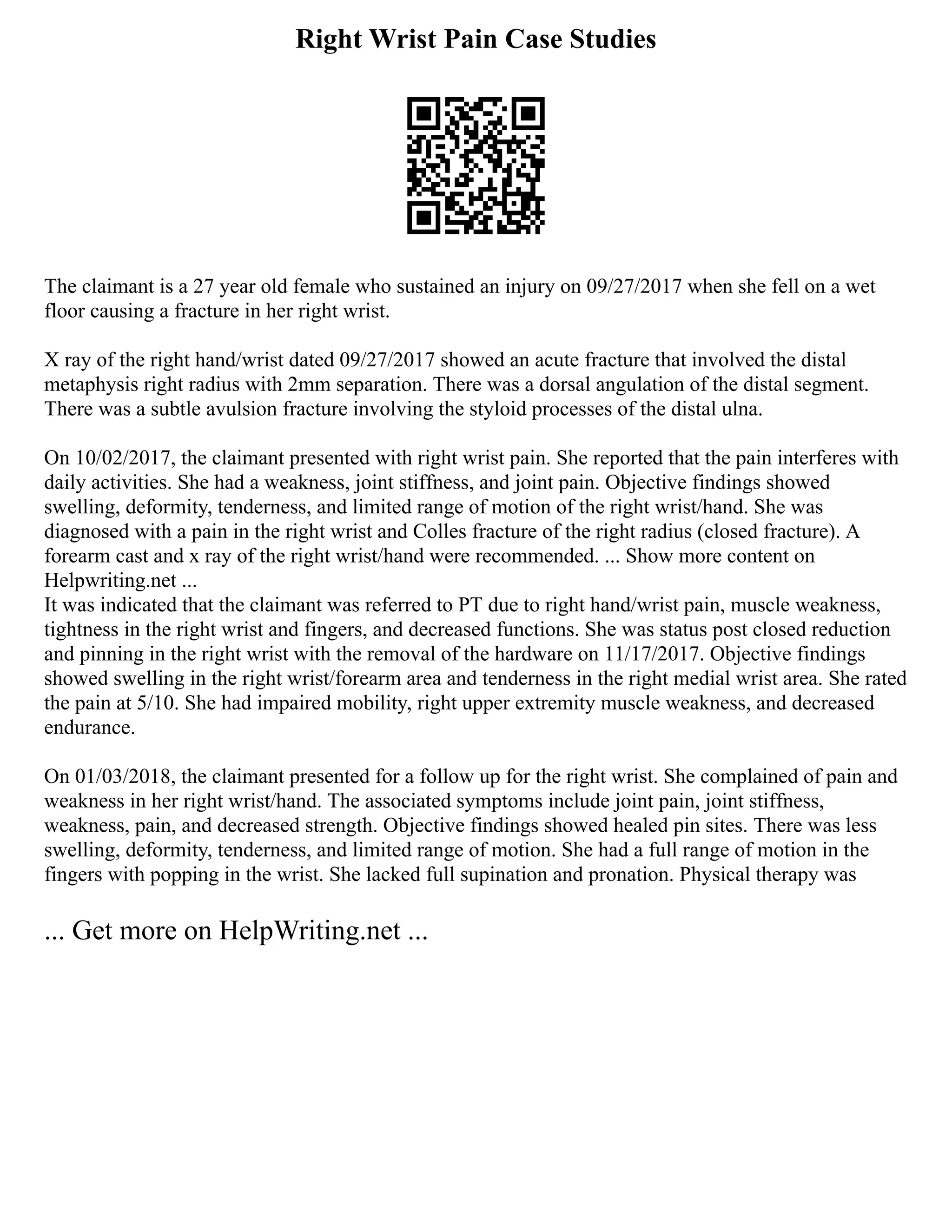 Right Wrist Pain Case Studies

The claimant is a 27 year old female who sustained an injury on 09/27/2017 when she fell on a wet floor causing a fracture in her right wrist.

X ray of the right hand/wrist dated 09/27/2017 showed an acute fracture that involved the distal metaphysis right radius with 2mm separation. There was a dorsal angulation of the distal segment. There was a subtle avulsion fracture involving the styloid processes of the distal ulna.

On 10/02/2017, the claimant presented with right wrist pain. She reported that the pain interferes with daily activities. She had a weakness, joint stiffness, and joint pain. Objective findings showed swelling, deformity, tenderness, and limited range of motion of the right wrist/hand. She was diagnosed with a pain in the right wrist and Colles fracture of the right radius (closed fracture). A forearm cast and x ray of the right wrist/hand were recommended. ... Show more content on Helpwriting.net ...
It was indicated that the claimant was referred to PT due to right hand/wrist pain, muscle weakness, tightness in the right wrist and fingers, and decreased functions. She was status post closed reduction and pinning in the right wrist with the removal of the hardware on 11/17/2017. Objective findings showed swelling in the right wrist/forearm area and tenderness in the right medial wrist area. She rated the pain at 5/10. She had impaired mobility, right upper extremity muscle weakness, and decreased endurance.

On 01/03/2018, the claimant presented for a follow up for the right wrist. She complained of pain and weakness in her right wrist/hand. The associated symptoms include joint pain, joint stiffness, weakness, pain, and decreased strength. Objective findings showed healed pin sites. There was less swelling, deformity, tenderness, and limited range of motion. She had a full range of motion in the fingers with popping in the wrist. She lacked full supination and pronation. Physical therapy was

... Get more on HelpWriting.net ...